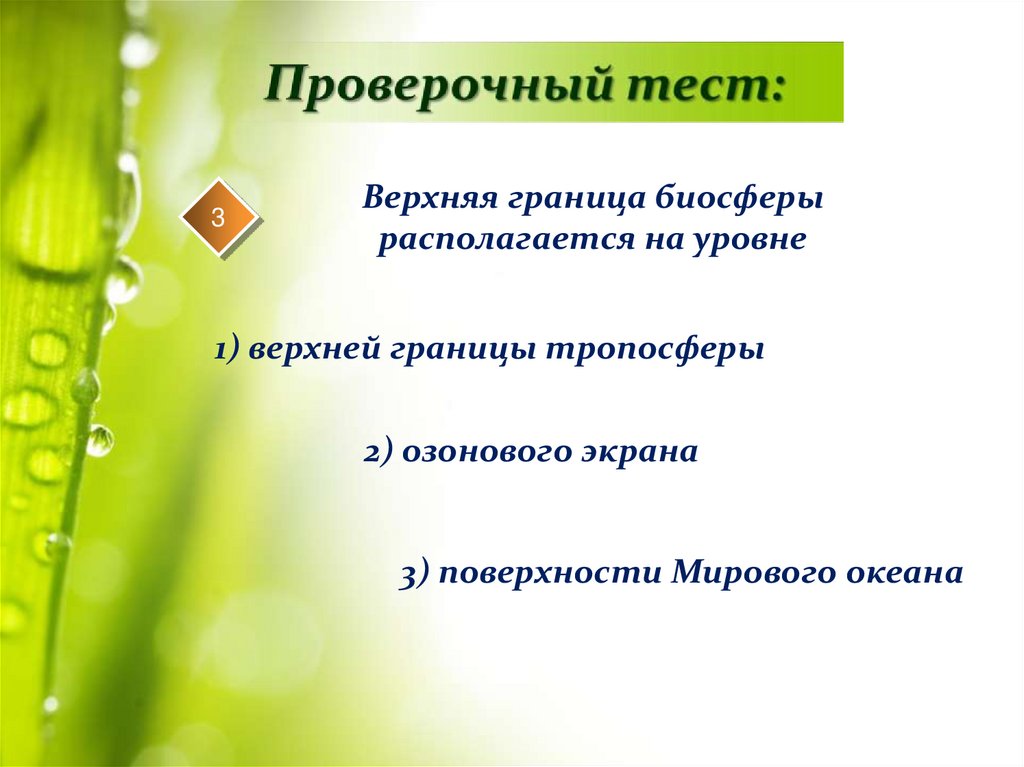 Проверочный тест:

3

Верхняя граница биосферы располагается на уровне

1) верхней границы тропосферы

2) озонового экрана

3) поверхности Мирового океана